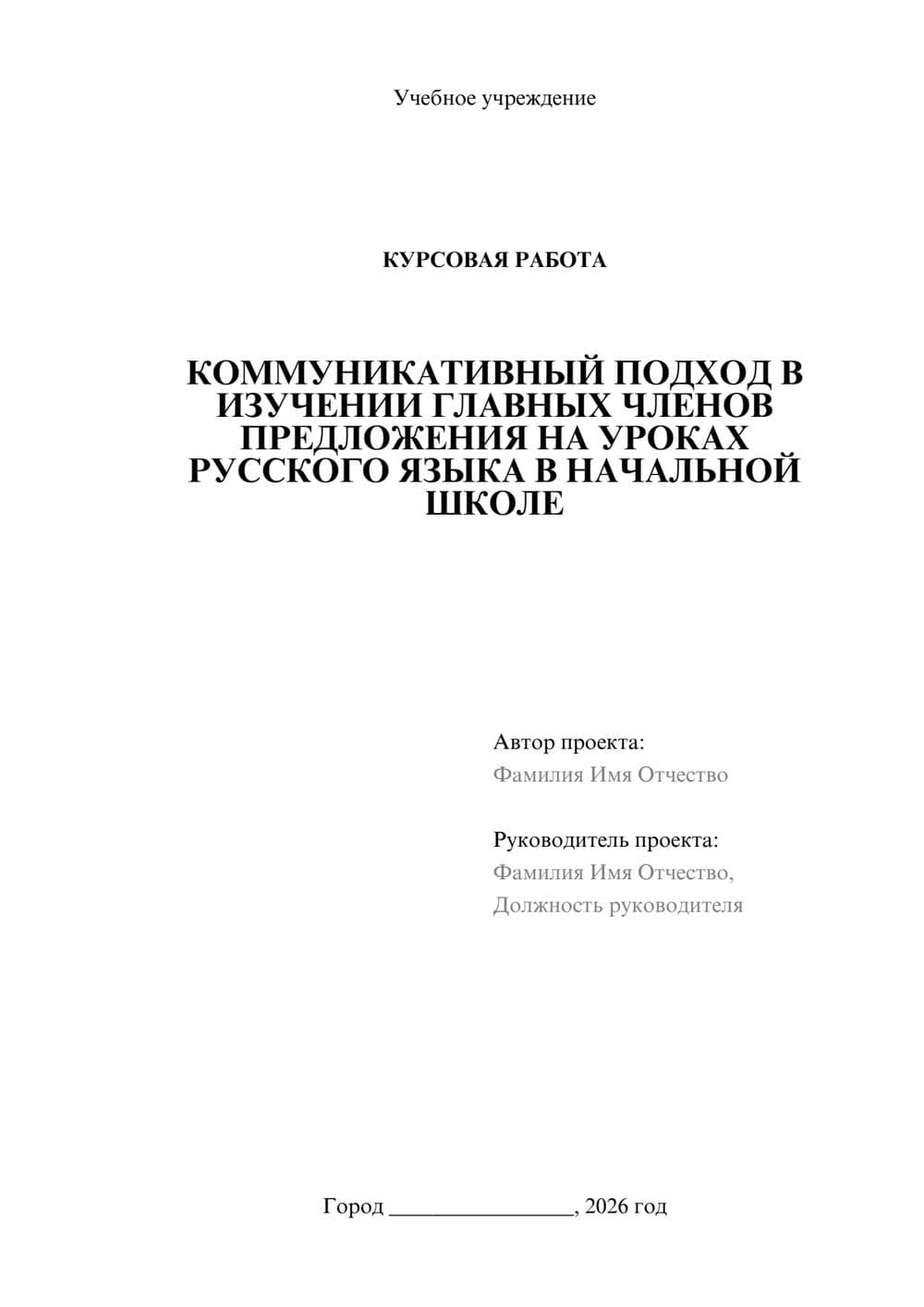 Учебное учреждение

КУРСОВАЯ РАБОТА

КОММУНИКАТИВНЫЙ ПОДХОД В ИЗУЧЕНИИ ГЛАВНЫХ ЧЛЕНОВ ПРЕДЛОЖЕНИЯ НА УРОКАХ РУССКОГО ЯЗЫКА В НАЧАЛЬНОЙ ШКОЛЕ

Автор проекта:
Фамилия Имя Отчество

Руководитель проекта:
Фамилия Имя Отчество,
Должность руководителя

Город ________________, 2026 год